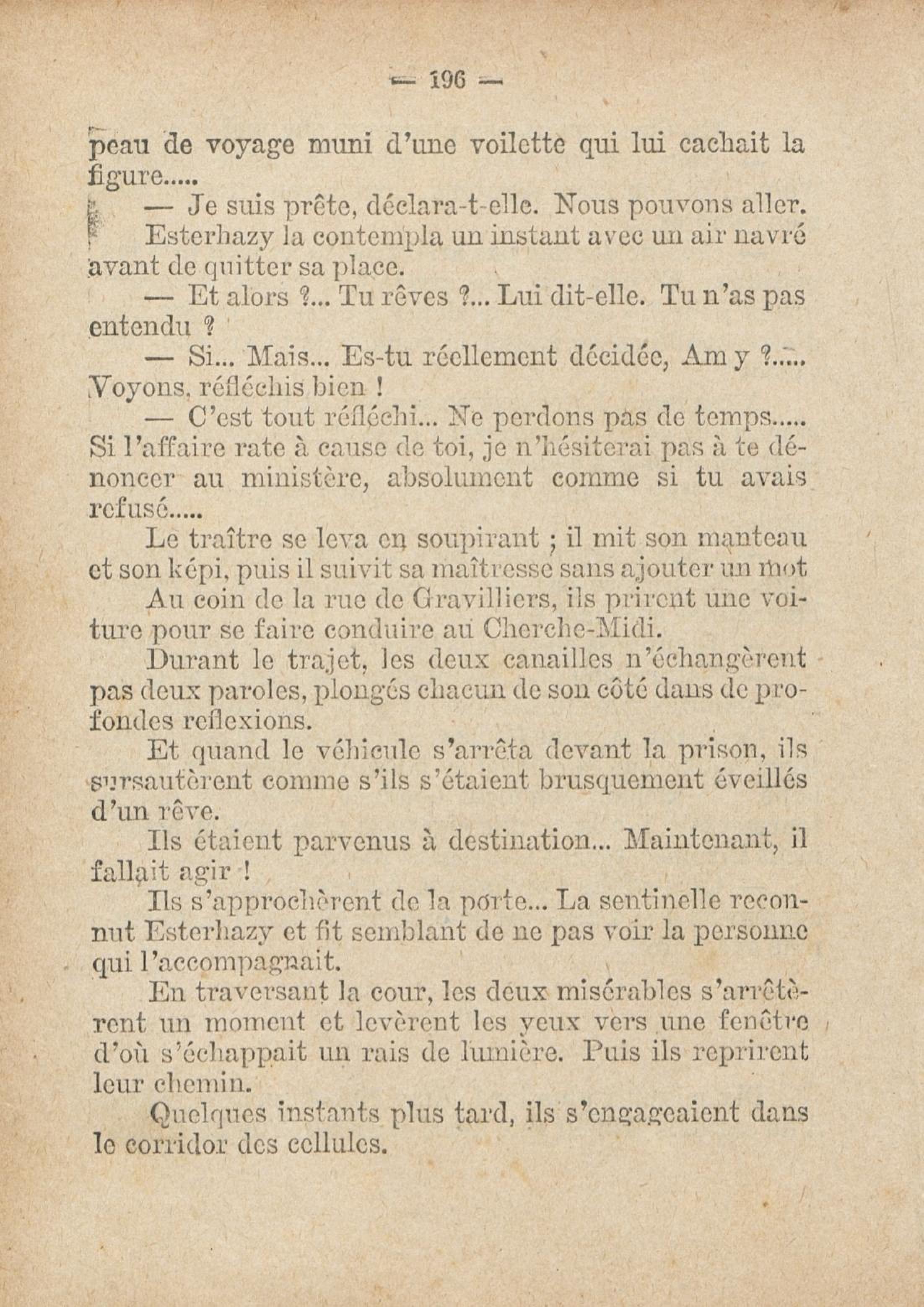 — 196 —

peau de voyage muni d'une voilette qui lui cachait la figure.....

— Je suis prête, déclara-t-elle. Nous pouvons aller.

Esterhazy la contempla un instant avec un air navré avant de quitter sa place.

— Et alors ?... Tu rêves ?... Lui dit-elle. Tu n'as pas entendu ?

— Si... Mais... Es-tu réellement décidée, Amy ?..... Voyons, réfléchis bien !

— C'est tout réfléchi... Ne perdons pas de temps..... Si l'affaire rate à cause de toi, je n'hésiterai pas à te dénoncer au ministère, absolument comme si tu avais refusé.....

Le traître se leva en soupirant ; il mit son manteau et son képi, puis il suivit sa maîtresse sans ajouter un mot

Au coin de la rue de Gravilliers, ils prirent une voiture pour se faire conduire au Cherche-Midi.

Durant le trajet, les deux canailles n'échangèrent pas deux paroles, plongés chacun de son côté dans de profondes reflexions.

Et quand le véhicule s'arrêta devant la prison, ils sursautèrent comme s'ils s'étaient brusquement éveillés d'un rêve.

Ils étaient parvenus à destination... Maintenant, il fallait agir !

Ils s'approchèrent de la porte... La sentinelle reconnut Esterhazy et fit semblant de ne pas voir la personne qui l'accompagnait.

En traversant la cour, les deux misérables s'arrêtèrent un moment et levèrent les yeux vers une fenêtre d'où s'échappait un rais de lumière. Puis ils reprirent leur chemin.

Quelques instants plus tard, ils s'engageaient dans le corridor des cellules.